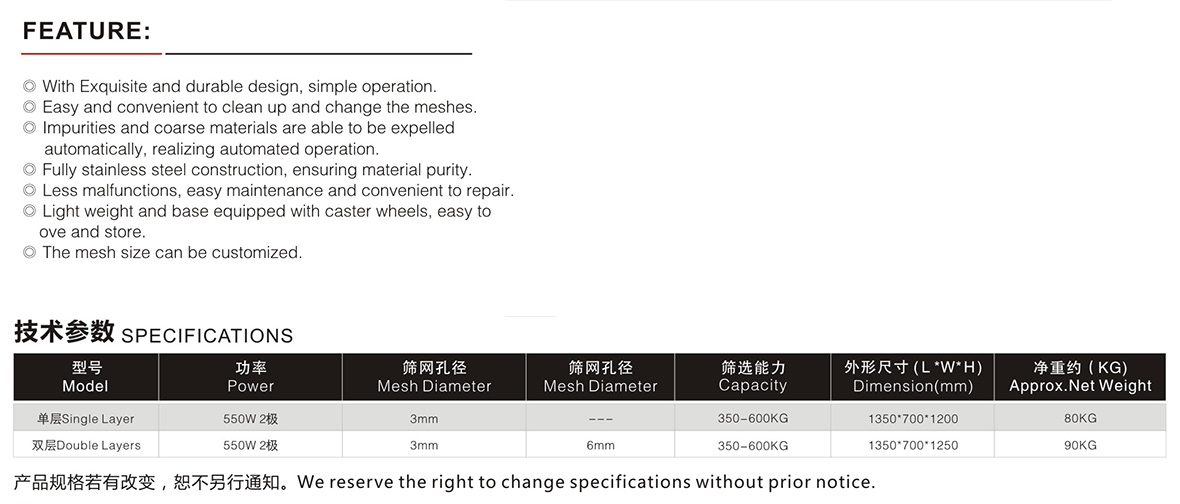 FEATURE:

◎ With Exquisite and durable design, simple operation.
◎ Easy and convenient to clean up and change the meshes.
◎ Impurities and coarse materials are able to be expelled automatically, realizing automated operation.
◎ Fully stainless steel construction, ensuring material purity.
◎ Less malfunctions, easy maintenance and convenient to repair.
◎ Light weight and base equipped with caster wheels, easy to ove and store.
◎ The mesh size can be customized.

技术参数 SPECIFICATIONS

| 型号 Model | 功率 Power | 筛网孔径 Mesh Diameter | 筛网孔径 Mesh Diameter | 筛选能力 Capacity | 外形尺寸(L*W*H) Dimension(mm) | 净重约(KG) Approx.Net Weight |
|---|---|---|---|---|---|---|
| 单层Single Layer | 550W 2极 | 3mm | --- | 350-600KG | 1350*700*1200 | 80KG |
| 双层Double Layers | 550W 2极 | 3mm | 6mm | 350-600KG | 1350*700*1250 | 90KG |

产品规格若有改变，恕不另行通知。We reserve the right to change specifications without prior notice.